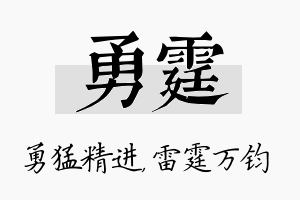 勇霆

勇猛精进，雷霆万钧